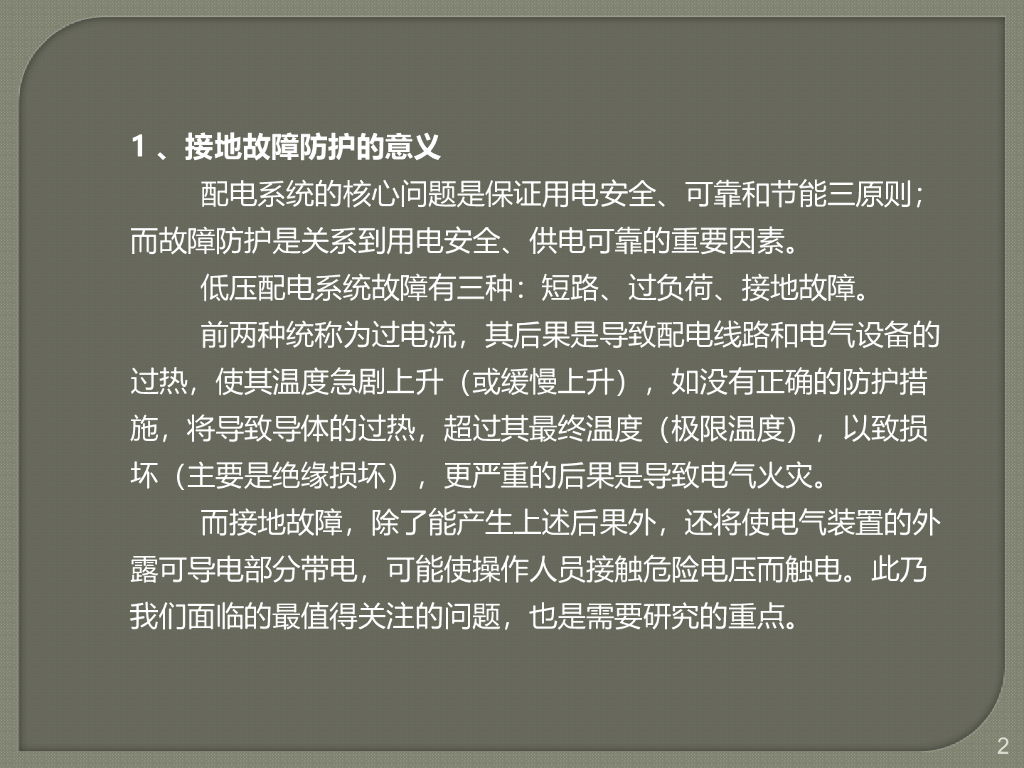 1、接地故障防护的意义

配电系统的核心问题是保证用电安全、可靠和节能三原则；而故障防护是关系到用电安全、供电可靠的重要因素。

低压配电系统故障有三种：短路、过负荷、接地故障。

前两种统称为过电流，其后果是导致配电线路和电气设备的过热，使其温度急剧上升（或缓慢上升），如没有正确的防护措施，将导致导体的过热，超过其最终温度（极限温度），以致损坏（主要是绝缘损坏），更严重的后果是导致电气火灾。

而接地故障，除了能产生上述后果外，还将使电气装置的外露可导电部分带电，可能使操作人员接触危险电压而触电。此乃我们面临的最值得关注的问题，也是需要研究的重点。

2